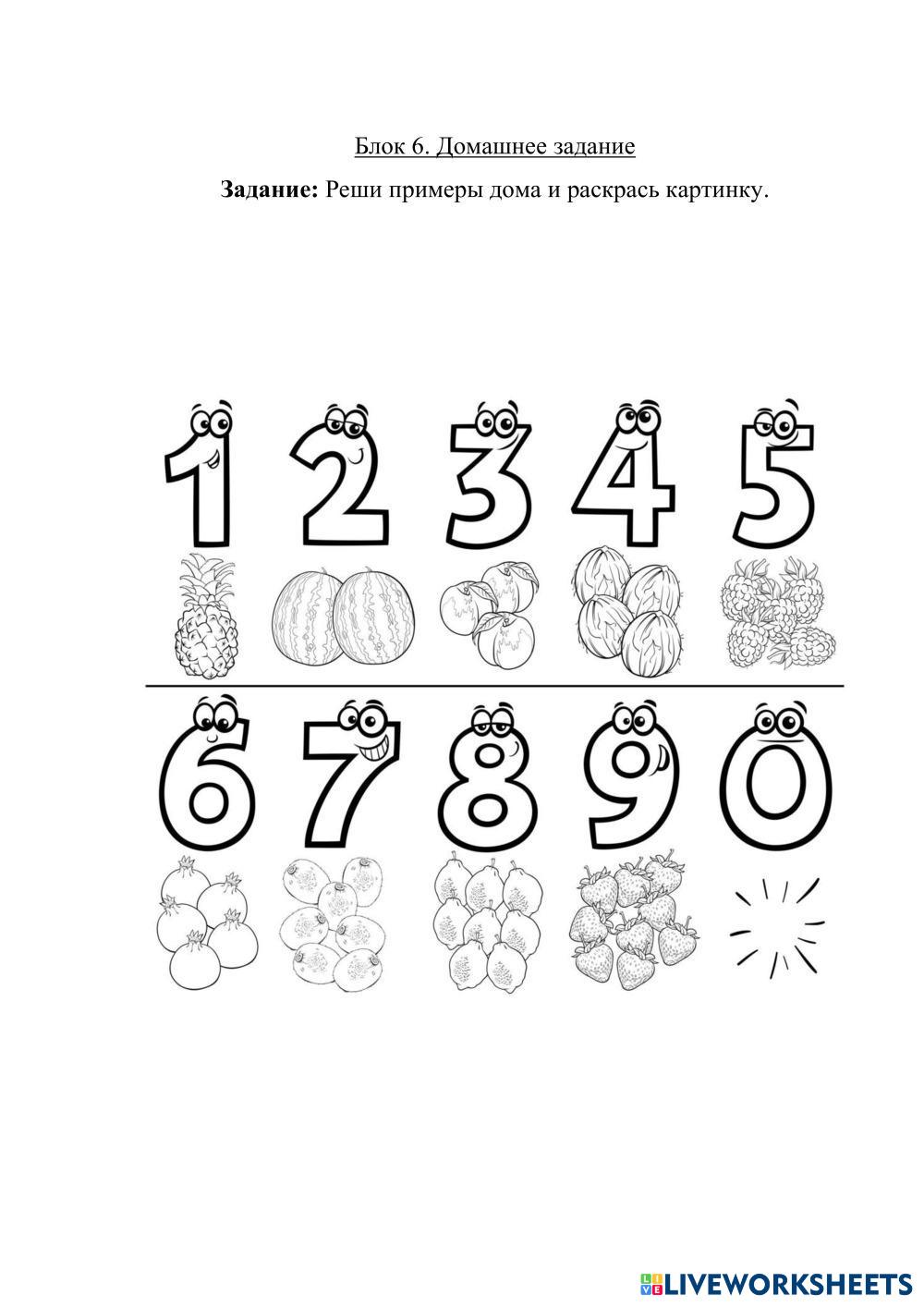 Блок 6. Домашнее задание

Задание: Реши примеры дома и раскрась картинку.

1 2 3 4 5

6 7 8 9 0

LIVEWORKSHEETS